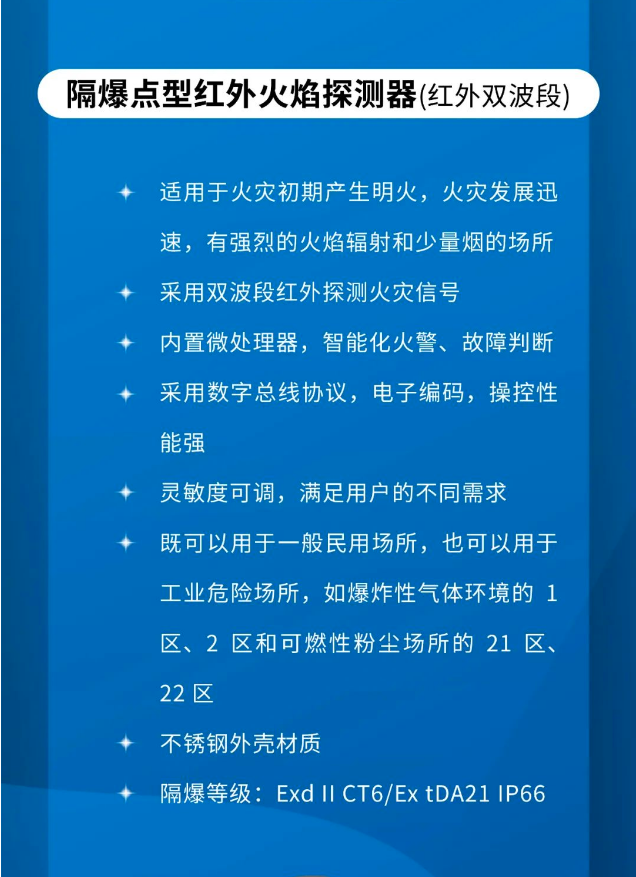 隔爆点型红外火焰探测器(红外双波段)

适用于火灾初期产生明火，火灾发展迅速，有强烈的火焰辐射和少量烟的场所

采用双波段红外探测火灾信号

内置微处理器，智能化火警、故障判断

采用数字总线协议，电子编码，操控性能强

灵敏度可调，满足用户的不同需求

既可以用于一般民用场所，也可以用于工业危险场所，如爆炸性气体环境的 1 区、2 区和可燃性粉尘场所的 21 区、22 区

不锈钢外壳材质

隔爆等级：Exd II CT6/Ex tDA21 IP66